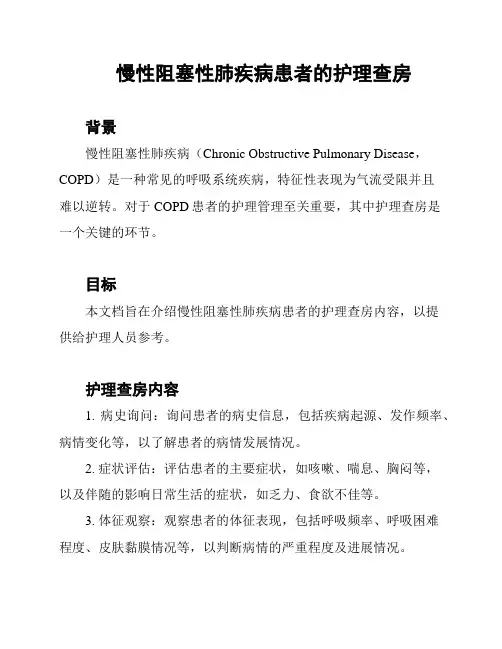 慢性阻塞性肺疾病患者的护理查房

背景

慢性阻塞性肺疾病（Chronic Obstructive Pulmonary Disease，COPD）是一种常见的呼吸系统疾病，特征性表现为气流受限并且难以逆转。对于 COPD 患者的护理管理至关重要，其中护理查房是一个关键的环节。

目标

本文档旨在介绍慢性阻塞性肺疾病患者的护理查房内容，以提供给护理人员参考。

护理查房内容

1. 病史询问：询问患者的病史信息，包括疾病起源、发作频率、病情变化等，以了解患者的病情发展情况。

2. 症状评估：评估患者的主要症状，如咳嗽、喘息、胸闷等，以及伴随的影响日常生活的症状，如乏力、食欲不佳等。

3. 体征观察：观察患者的体征表现，包括呼吸频率、呼吸困难程度、皮肤黏膜情况等，以判断病情的严重程度及进展情况。